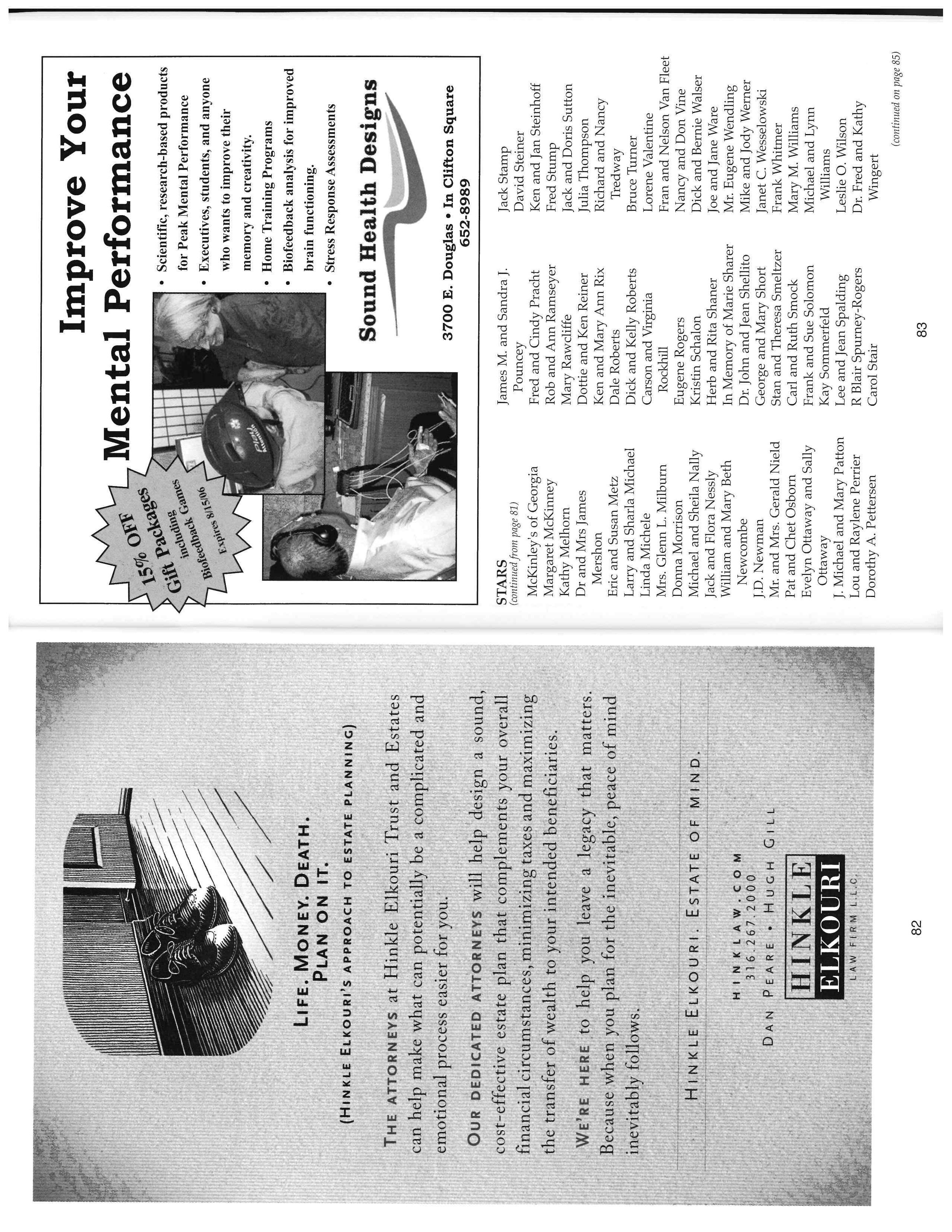 LIFE. MONEY. DEATH.
PLAN ON IT.
(HINKLE ELKOURI'S APPROACH TO ESTATE PLANNING)

THE ATTORNEYS at Hinkle Elkouri Trust and Estates can help make what can potentially be a complicated and emotional process easier for you.

OUR DEDICATED ATTORNEYS will help design a sound, cost-effective estate plan that complements your overall financial circumstances, minimizing taxes and maximizing the transfer of wealth to your intended beneficiaries.

WE'RE HERE to help you leave a legacy that matters. Because when you plan for the inevitable, peace of mind inevitably follows.

HINKLE ELKOURI. ESTATE OF MIND.

HINKLAW.COM
316.267.2000
DAN PEARE • HUGH GILL

HINKLE
ELKOURI
LAW FIRM L.L.C.

82

15% OFF
Gift Packages
including Games
Biofeedback Games
Expires 8/15/06

Improve Your
Mental Performance

• Scientific, research-based products for Peak Mental Performance
• Executives, students, and anyone who wants to improve their memory and creativity.
• Home Training Programs
• Biofeedback analysis for improved brain functioning.
• Stress Response Assessments

Sound Health Designs

3700 E. Douglas • In Clifton Square
652-8989

STARS
(continued from page 81)
McKinley's of Georgia
Margaret McKinney
Kathy Melhorn
Dr and Mrs James Mershon
Eric and Susan Metz
Larry and Sharla Michael
Linda Michele
Mrs. Glenn L. Milburn
Donna Morrison
Michael and Sheila Nally
Jack and Flora Nessly
William and Mary Beth Newcombe
J.D. Newman
Mr. and Mrs. Gerald Nield
Pat and Chet Osborn
Evelyn Ottaway and Sally Ottaway
J. Michael and Mary Patton
Lou and Raylene Perrier
Dorothy A. Pettersen
James M. and Sandra J. Pouncey
Fred and Cindy Pracht
Rob and Ann Ramseyer
Mary Rawcliffe
Dottie and Ken Reiner
Ken and Mary Ann Rix
Dale Roberts
Dick and Kelly Roberts
Carson and Virginia Rockhill
Eugene Rogers
Kristin Schalon
Herb and Rita Shaner
In Memory of Marie Sharer
Dr. John and Jean Shellito
George and Mary Short
Stan and Theresa Smeltzer
Carl and Ruth Smock
Frank and Sue Solomon
Kay Sommerfeld
Lee and Jean Spalding
R Blair Spurney-Rogers
Carol Stair
Jack Stamp
David Steiner
Ken and Jan Steinhoff
Fred Stump
Jack and Doris Sutton
Julia Thompson
Richard and Nancy Tredway
Bruce Turner
Lorene Valentine
Fran and Nelson Van Fleet
Nancy and Don Vine
Dick and Bernie Walser
Joe and Jane Ware
Mr. Eugene Wendling
Mike and Jody Werner
Janet C. Wesselowski
Frank Whitmer
Mary M. Williams
Michael and Lynn Williams
Leslie O. Wilson
Dr. Fred and Kathy Wingert
(continued on page 85)

83